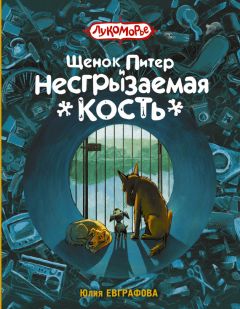 ЛУКОМОРЬЕ

Щенок Питер и Несгрызаемая *КОСТЬ*

Юлия ЕВГРАФОВА